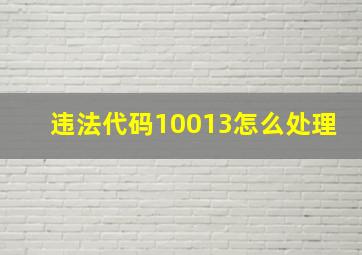 违法代码10013怎么处理